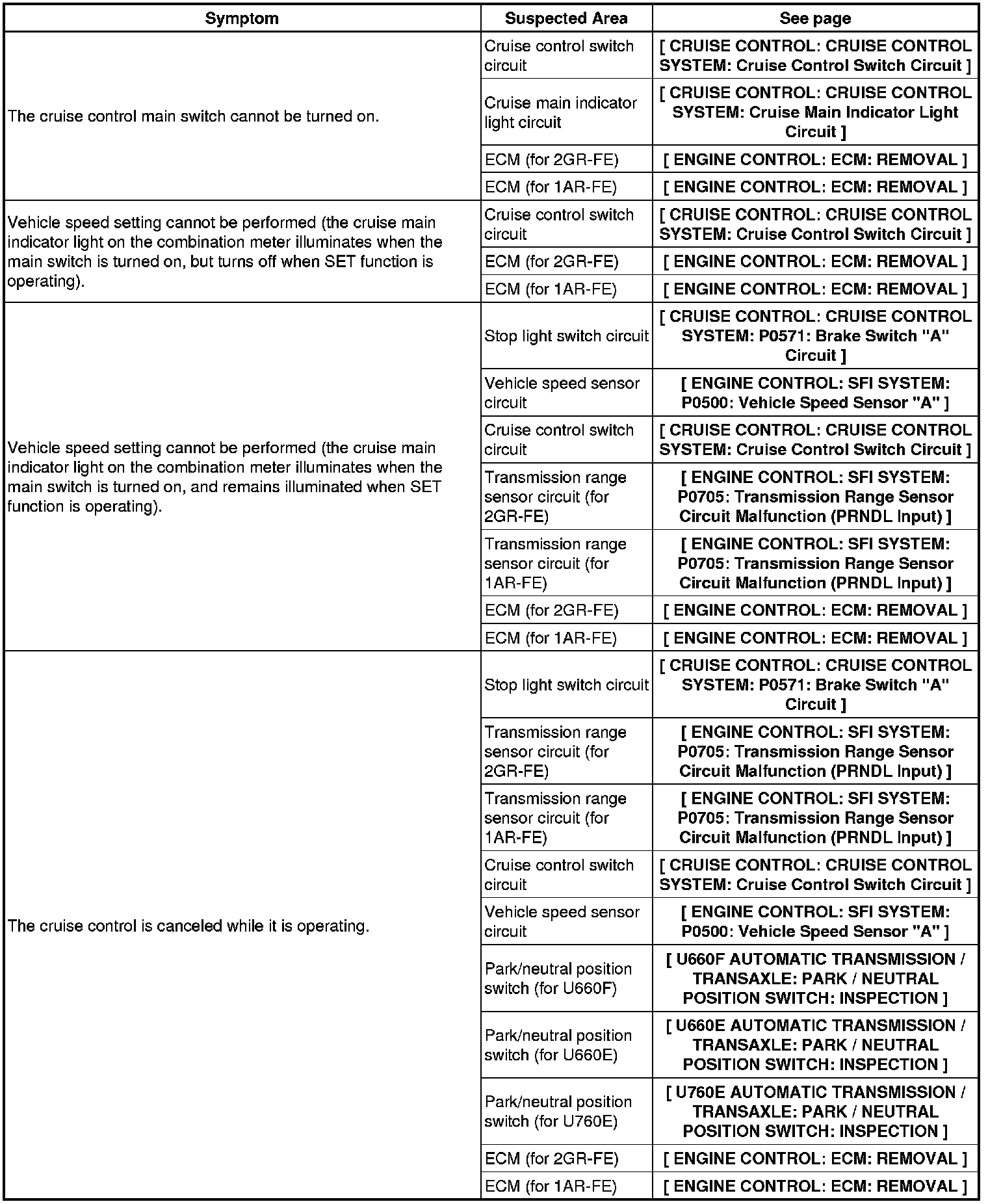 | Symptom | Suspected Area | See page |
|---|---|---|
| The cruise control main switch cannot be turned on. | Cruise control switch circuit | [ CRUISE CONTROL: CRUISE CONTROL SYSTEM: Cruise Control Switch Circuit ] |
| | Cruise main indicator light circuit | [ CRUISE CONTROL: CRUISE CONTROL SYSTEM: Cruise Main Indicator Light Circuit ] |
| | ECM (for 2GR-FE) | [ ENGINE CONTROL: ECM: REMOVAL ] |
| | ECM (for 1AR-FE) | [ ENGINE CONTROL: ECM: REMOVAL ] |
| Vehicle speed setting cannot be performed (the cruise main indicator light on the combination meter illuminates when the main switch is turned on, but turns off when SET function is operating). | Cruise control switch circuit | [ CRUISE CONTROL: CRUISE CONTROL SYSTEM: Cruise Control Switch Circuit ] |
| | ECM (for 2GR-FE) | [ ENGINE CONTROL: ECM: REMOVAL ] |
| | ECM (for 1AR-FE) | [ ENGINE CONTROL: ECM: REMOVAL ] |
| Vehicle speed setting cannot be performed (the cruise main indicator light on the combination meter illuminates when the main switch is turned on, and remains illuminated when SET function is operating). | Stop light switch circuit | [ CRUISE CONTROL: CRUISE CONTROL SYSTEM: P0571: Brake Switch "A" Circuit ] |
| | Vehicle speed sensor circuit | [ ENGINE CONTROL: SFI SYSTEM: P0500: Vehicle Speed Sensor "A" ] |
| | Cruise control switch circuit | [ CRUISE CONTROL: CRUISE CONTROL SYSTEM: Cruise Control Switch Circuit ] |
| | Transmission range sensor circuit (for 2GR-FE) | [ ENGINE CONTROL: SFI SYSTEM: P0705: Transmission Range Sensor Circuit Malfunction (PRNDL Input) ] |
| | Transmission range sensor circuit (for 1AR-FE) | [ ENGINE CONTROL: SFI SYSTEM: P0705: Transmission Range Sensor Circuit Malfunction (PRNDL Input) ] |
| | ECM (for 2GR-FE) | [ ENGINE CONTROL: ECM: REMOVAL ] |
| | ECM (for 1AR-FE) | [ ENGINE CONTROL: ECM: REMOVAL ] |
| The cruise control is canceled while it is operating. | Stop light switch circuit | [ CRUISE CONTROL: CRUISE CONTROL SYSTEM: P0571: Brake Switch "A" Circuit ] |
| | Transmission range sensor circuit (for 2GR-FE) | [ ENGINE CONTROL: SFI SYSTEM: P0705: Transmission Range Sensor Circuit Malfunction (PRNDL Input) ] |
| | Transmission range sensor circuit (for 1AR-FE) | [ ENGINE CONTROL: SFI SYSTEM: P0705: Transmission Range Sensor Circuit Malfunction (PRNDL Input) ] |
| | Cruise control switch circuit | [ CRUISE CONTROL: CRUISE CONTROL SYSTEM: Cruise Control Switch Circuit ] |
| | Vehicle speed sensor circuit | [ ENGINE CONTROL: SFI SYSTEM: P0500: Vehicle Speed Sensor "A" ] |
| | Park/neutral position switch (for U660F) | [ U660F AUTOMATIC TRANSMISSION / TRANSAXLE: PARK / NEUTRAL POSITION SWITCH: INSPECTION ] |
| | Park/neutral position switch (for U660E) | [ U660E AUTOMATIC TRANSMISSION / TRANSAXLE: PARK / NEUTRAL POSITION SWITCH: INSPECTION ] |
| | Park/neutral position switch (for U760E) | [ U760E AUTOMATIC TRANSMISSION / TRANSAXLE: PARK / NEUTRAL POSITION SWITCH: INSPECTION ] |
| | ECM (for 2GR-FE) | [ ENGINE CONTROL: ECM: REMOVAL ] |
| | ECM (for 1AR-FE) | [ ENGINE CONTROL: ECM: REMOVAL ] |